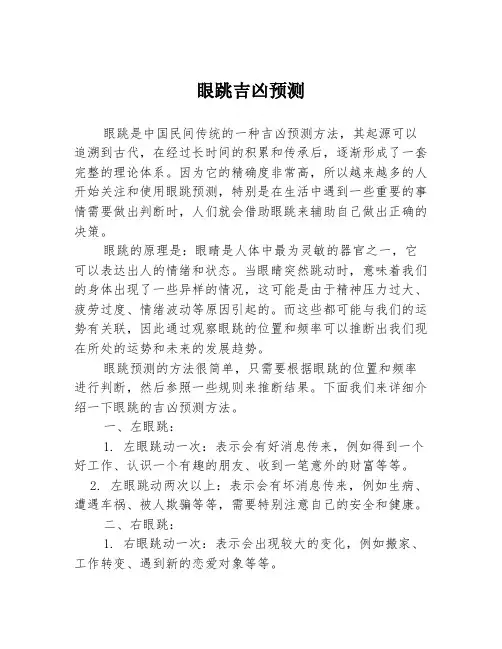 眼跳吉凶预测

眼跳是中国民间传统的一种吉凶预测方法，其起源可以追溯到古代，在经过长时间的积累和传承后，逐渐形成了一套完整的理论体系。因为它的精确度非常高，所以越来越多的人开始关注和使用眼跳预测，特别是在生活中遇到一些重要的事情需要做出判断时，人们就会借助眼跳来辅助自己做出正确的决策。

眼跳的原理是：眼睛是人体中最为灵敏的器官之一，它可以表达出人的情绪和状态。当眼睛突然跳动时，意味着我们的身体出现了一些异样的情况，这可能是由于精神压力过大、疲劳过度、情绪波动等原因引起的。而这些都可能与我们的运势有关联，因此通过观察眼跳的位置和频率可以推断出我们现在所处的运势和未来的发展趋势。

眼跳预测的方法很简单，只需要根据眼跳的位置和频率进行判断，然后参照一些规则来推断结果。下面我们来详细介绍一下眼跳的吉凶预测方法。

一、左眼跳：

1. 左眼跳动一次：表示会有好消息传来，例如得到一个好工作、认识一个有趣的朋友、收到一笔意外的财富等等。

2. 左眼跳动两次以上：表示会有坏消息传来，例如生病、遭遇车祸、被人欺骗等等，需要特别注意自己的安全和健康。

二、右眼跳：

1. 右眼跳动一次：表示会出现较大的变化，例如搬家、工作转变、遇到新的恋爱对象等等。